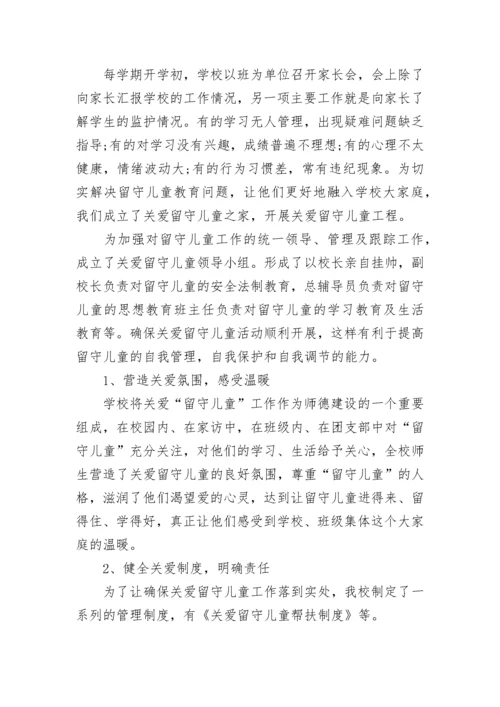 每学期开学初，学校以班为单位召开家长会，会上除了向家长汇报学校的工作情况，另一项主要工作就是向家长了解学生的监护情况。有的学习无人管理，出现疑难问题缺乏指导;有的对学习没有兴趣，成绩普遍不理想;有的心理不太健康，情绪波动大;有的行为习惯差，常有违纪现象。为切实解决留守儿童教育问题，让他们更好地融入学校大家庭，我们成立了关爱留守儿童之家，开展关爱留守儿童工程。

为加强对留守儿童工作的统一领导、管理及跟踪工作，成立了关爱留守儿童领导小组。形成了以校长亲自挂帅，副校长负责对留守儿童的安全法制教育，总辅导员负责对留守儿童的思想教育班主任负责对留守儿童的学习教育及生活教育等。确保关爱留守儿童活动顺利开展，这样有利于提高留守儿童的自我管理，自我保护和自我调节的能力。

1、营造关爱氛围，感受温暖

学校将关爱“留守儿童”工作作为师德建设的一个重要组成，在校园内、在家访中，在班级内、在团支部中对“留守儿童”充分关注，对他们的学习、生活给予关心，全校师生营造了关爱留守儿童的良好氛围，尊重“留守儿童”的人格，滋润了他们渴望爱的心灵，达到让留守儿童进得来、留得住、学得好，真正让他们感受到学校、班级集体这个大家庭的温暖。

2、健全关爱制度，明确责任

为了让确保关爱留守儿童工作落到实处，我校制定了一系列的管理制度，有《关爱留守儿童帮扶制度》等。